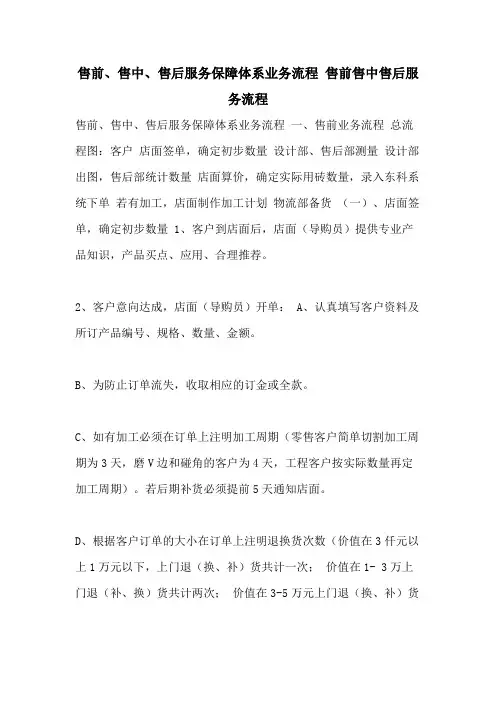 售前、售中、售后服务保障体系业务流程 售前售中售后服务流程

售前、售中、售后服务保障体系业务流程 一、售前业务流程 总流程图：客户 店面签单，确定初步数量 设计部、售后部测量 设计部出图，售后部统计数量 店面算价，确定实际用砖数量，录入东科系统下单 若有加工，店面制作加工计划 物流部备货 （一）、店面签单，确定初步数量 1、客户到店面后，店面（导购员）提供专业产品知识，产品买点、应用、合理推荐。

2、客户意向达成，店面（导购员）开单： A、认真填写客户资料及所订产品编号、规格、数量、金额。

B、为防止订单流失，收取相应的订金或全款。

C、如有加工必须在订单上注明加工周期（零售客户简单切割加工周期为3天，磨V边和碰角的客户为4天，工程客户按实际数量再定加工周期）。若后期补货必须提前5天通知店面。

D、根据客户订单的大小在订单上注明退换货次数（价值在3仟元以上1万元以下，上门退（换、补）货共计一次； 价值在1- 3万上门退（补、换）货共计两次； 价值在3-5万元上门退（换、补）货